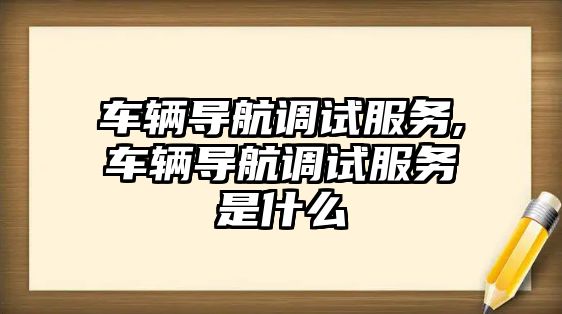 车辆导航调试服务,车辆导航调试服务是什么